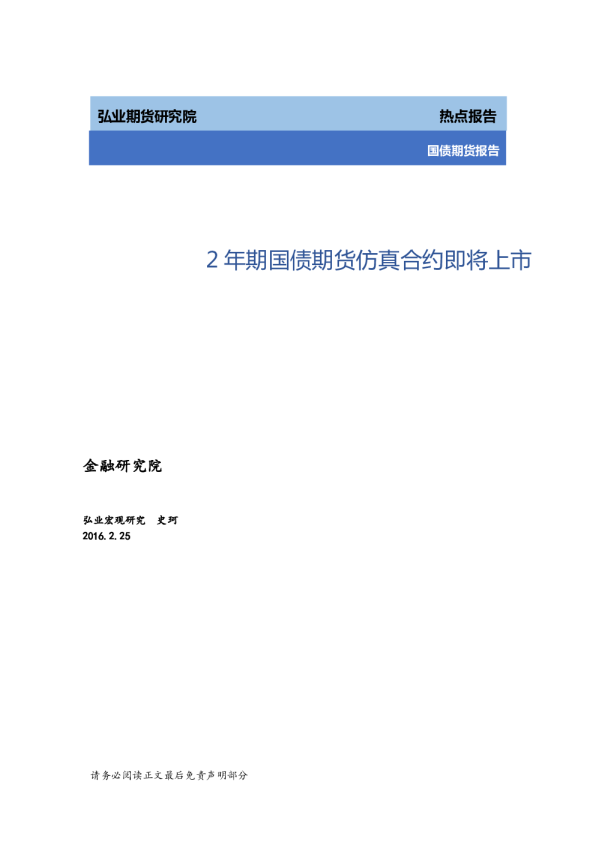 弘业期货研究院 热点报告

国债期货报告

2年期国债期货仿真合约即将上市

金融研究院

弘业宏观研究 史珂
2016.2.25

请务必阅读正文最后免责声明部分